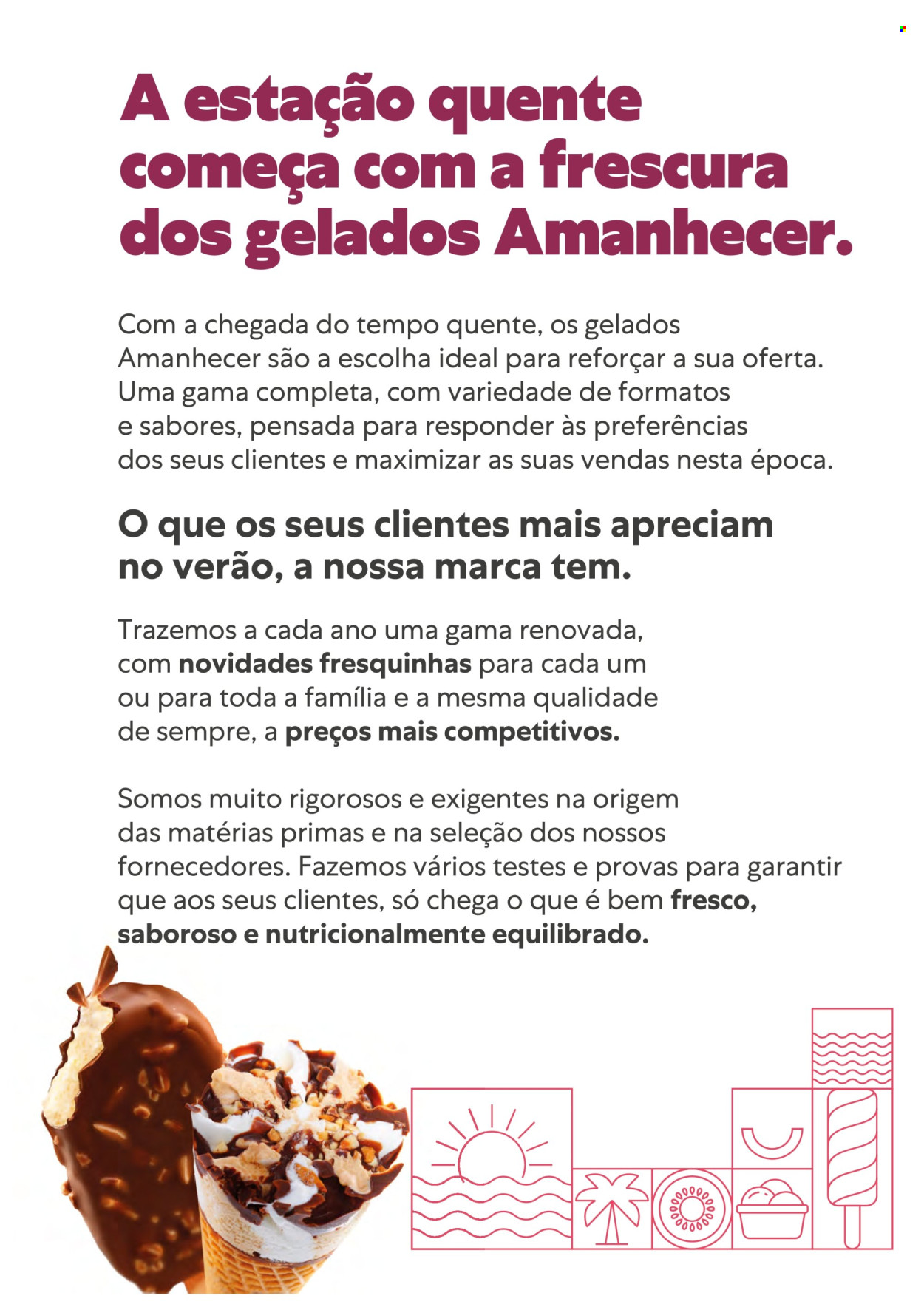 A estação quente começa com a frescura dos gelados Amanhecer.

Com a chegada do tempo quente, os gelados Amanhecer são a escolha ideal para reforçar a sua oferta. Uma gama completa, com variedade de formatos e sabores, pensada para responder às preferências dos seus clientes e maximizar as suas vendas nesta época.

O que os seus clientes mais apreciam no verão, a nossa marca tem.

Trazemos a cada ano uma gama renovada, com novidades fresquinhas para cada um ou para toda a família e a mesma qualidade de sempre, a preços mais competitivos.

Somos muito rigorosos e exigentes na origem das matérias primas e na seleção dos nossos fornecedores. Fazemos vários testes e provas para garantir que aos seus clientes, só chega o que é bem fresco, saboroso e nutricionalmente equilibrado.